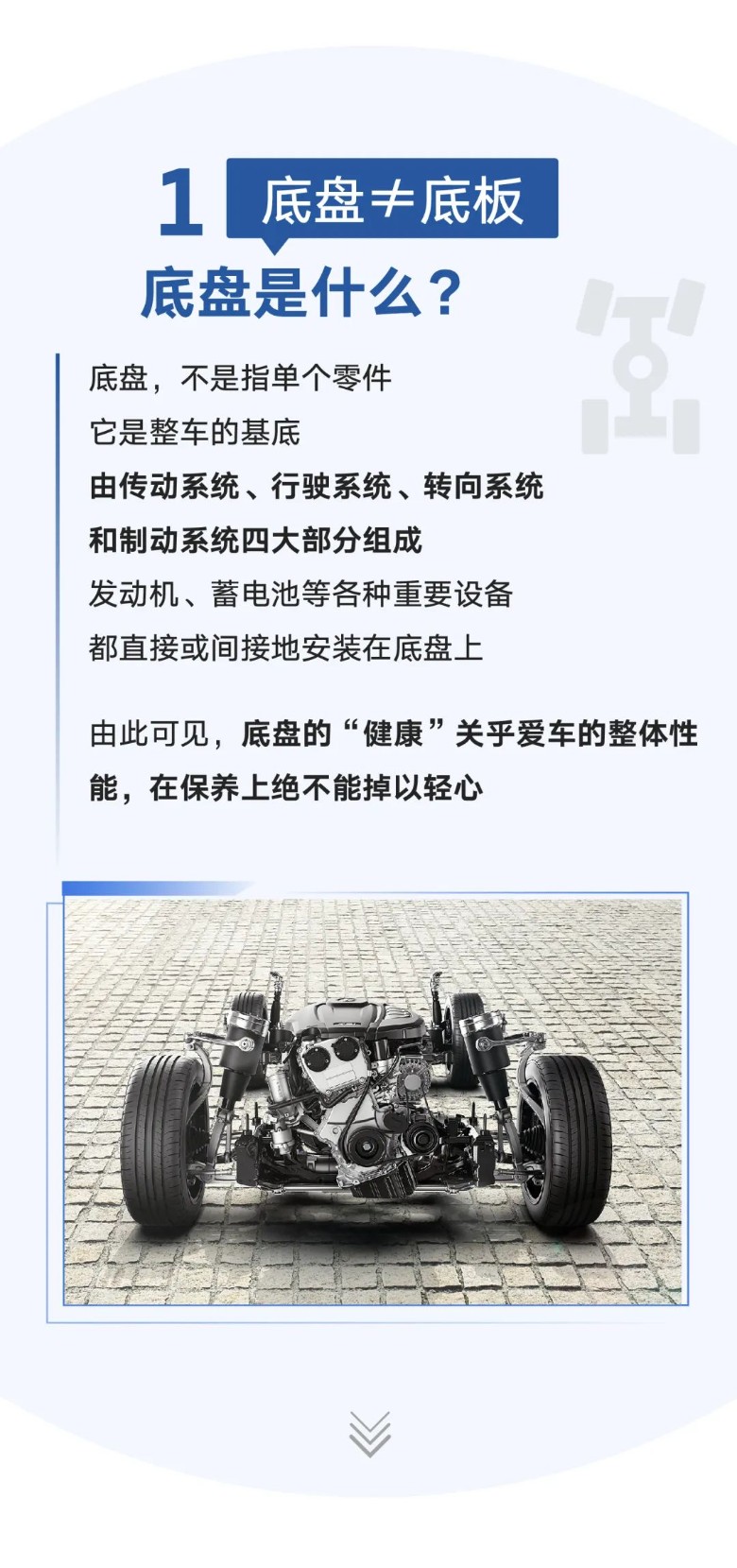 1 底盘≠底板

底盘是什么？

底盘，不是指单个零件
它是整车的基底
由传动系统、行驶系统、转向系统
和制动系统四大部分组成
发动机、蓄电池等各种重要设备
都直接或间接地安装在底盘上

由此可见，底盘的“健康”关乎爱车的整体性能，在保养上绝不能掉以轻心